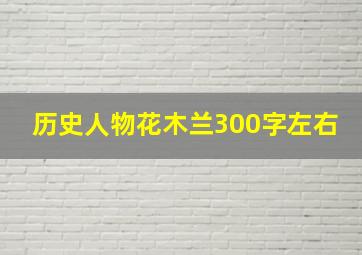 历史人物花木兰300字左右